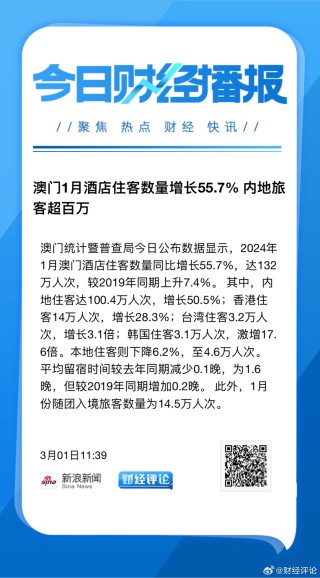 今日财经播报

//聚焦 热点 财经 快讯//

澳门1月酒店住客数量增长55.7% 内地旅客超百万

澳门统计暨普查局今日公布数据显示，2024年1月澳门酒店住客数量同比增长55.7%，达132万人次，较2019年同期上升7.4%。其中，内地住客达100.4万人次，增长50.5%；香港住客14万人次，增长28.3%；台湾住客3.2万人次，增长3.1倍；韩国住客3.1万人次，激增17.6倍。本地住客则下降6.2%，至4.6万人次。平均留宿时间较去年同期减少0.1晚，为1.6晚，但较2019年同期增加0.2晚。此外，1月份随团入境旅客数量为14.5万人次。

3月01日11:39

sina 新浪新闻 Sina News

财经评论

@财经评论